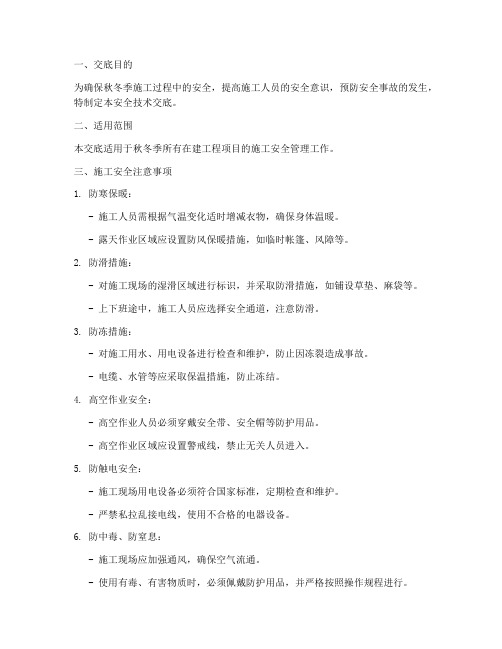 一、交底目的

为确保秋冬季施工过程中的安全，提高施工人员的安全意识，预防安全事故的发生，特制定本安全技术交底。

二、适用范围

本交底适用于秋冬季所有在建工程项目的施工安全管理工作。

三、施工安全注意事项

1. 防寒保暖：

- 施工人员需根据气温变化适时增减衣物，确保身体温暖。

- 露天作业区域应设置防风保暖措施，如临时帐篷、风障等。

2. 防滑措施：

- 对施工现场的湿滑区域进行标识，并采取防滑措施，如铺设草垫、麻袋等。

- 上下班途中，施工人员应选择安全通道，注意防滑。

3. 防冻措施：

- 对施工用水、用电设备进行检查和维护，防止因冻裂造成事故。

- 电缆、水管等应采取保温措施，防止冻结。

4. 高空作业安全：

- 高空作业人员必须穿戴安全带、安全帽等防护用品。

- 高空作业区域应设置警戒线，禁止无关人员进入。

5. 防触电安全：

- 施工现场用电设备必须符合国家标准，定期检查和维护。

- 严禁私拉乱接电线，使用不合格的电器设备。

6. 防中毒、防窒息：

- 施工现场应加强通风，确保空气流通。

- 使用有毒、有害物质时，必须佩戴防护用品，并严格按照操作规程进行。